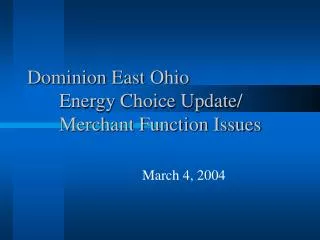 Dominion East Ohio
Energy Choice Update/
Merchant Function Issues

March 4, 2004